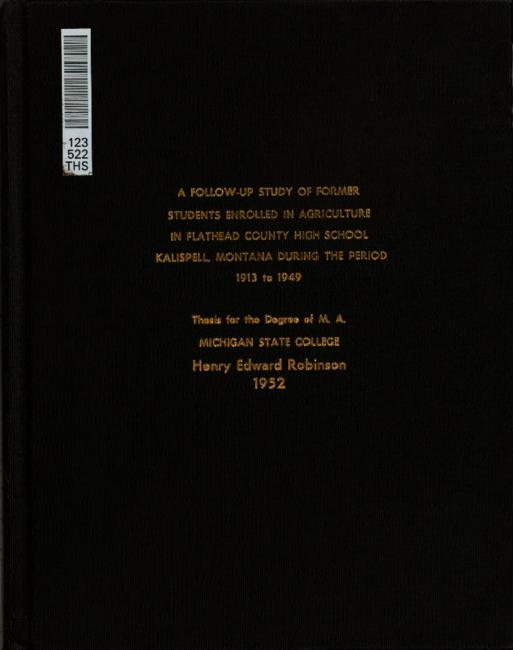 123
522
THS

A FOLLOW-UP STUDY OF FORMER
STUDENTS ENROLLED IN AGRICULTURE
IN FLATHEAD COUNTY HIGH SCHOOL
KALISPELL, MONTANA DURING THE PERIOD
1913 to 1949

Thesis for the Degree of M. A.
MICHIGAN STATE COLLEGE
Henry Edward Robinson
1952